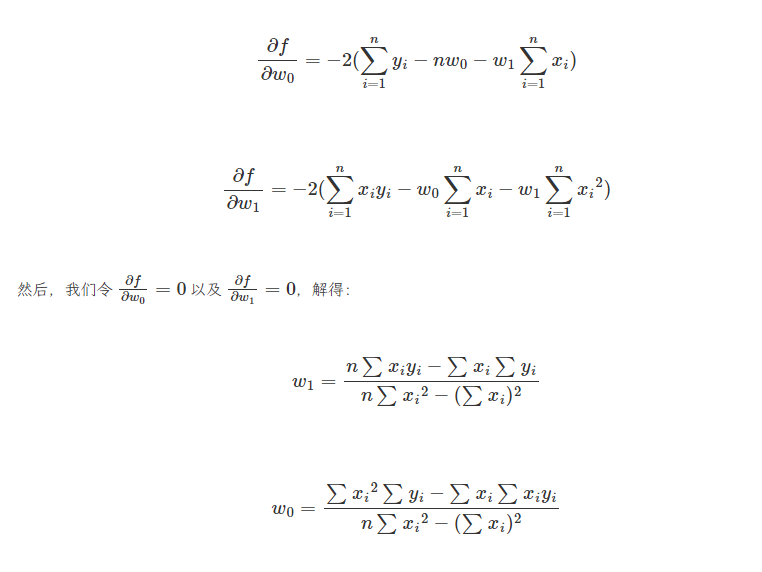 $\frac{\partial f}{\partial w_0} = -2(\sum_{i=1}^{n} y_i - nw_0 - w_1 \sum_{i=1}^{n} x_i)$

$\frac{\partial f}{\partial w_1} = -2(\sum_{i=1}^{n} x_i y_i - w_0 \sum_{i=1}^{n} x_i - w_1 \sum_{i=1}^{n} {x_i}^2)$

然后，我们令$\frac{\partial f}{\partial w_0} = 0$以及$\frac{\partial f}{\partial w_1} = 0$，解得：

$w_1 = \frac{n \sum x_i y_i - \sum x_i \sum y_i}{n \sum {x_i}^2 - (\sum x_i)^2}$

$w_0 = \frac{\sum {x_i}^2 \sum y_i - \sum x_i \sum x_i y_i}{n \sum {x_i}^2 - (\sum x_i)^2}$